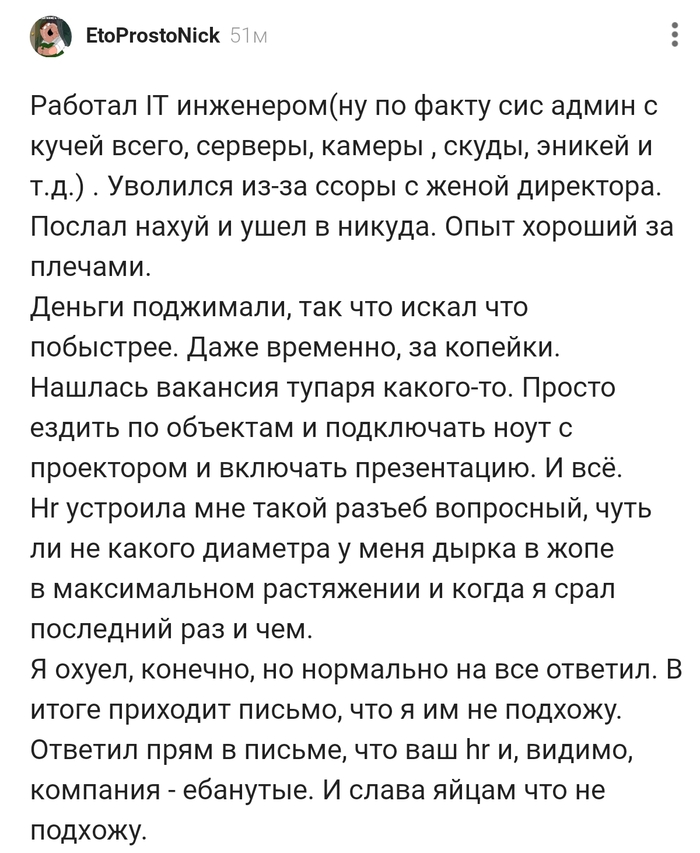 EtoProstoNick 51м

Работал IT инженером(ну по факту сис админ с кучей всего, серверы, камеры , скуды, эникей и т.д.) . Уволился из-за ссоры с женой директора. Послал нахуй и ушел в никуда. Опыт хороший за плечами.
Деньги поджимали, так что искал что побыстрее. Даже временно, за копейки.
Нашлась вакансия тупаря какого-то. Просто ездить по объектам и подключать ноут с проектором и включать презентацию. И всё.
Hr устроила мне такой разъеб вопросный, чуть ли не какого диаметра у меня дырка в жопе в максимальном растяжении и когда я срал последний раз и чем.
Я охуел, конечно, но нормально на все ответил. В итоге приходит письмо, что я им не подхожу.
Ответил прям в письме, что ваш hr и, видимо, компания - ебанутые. И слава яйцам что не подхожу.